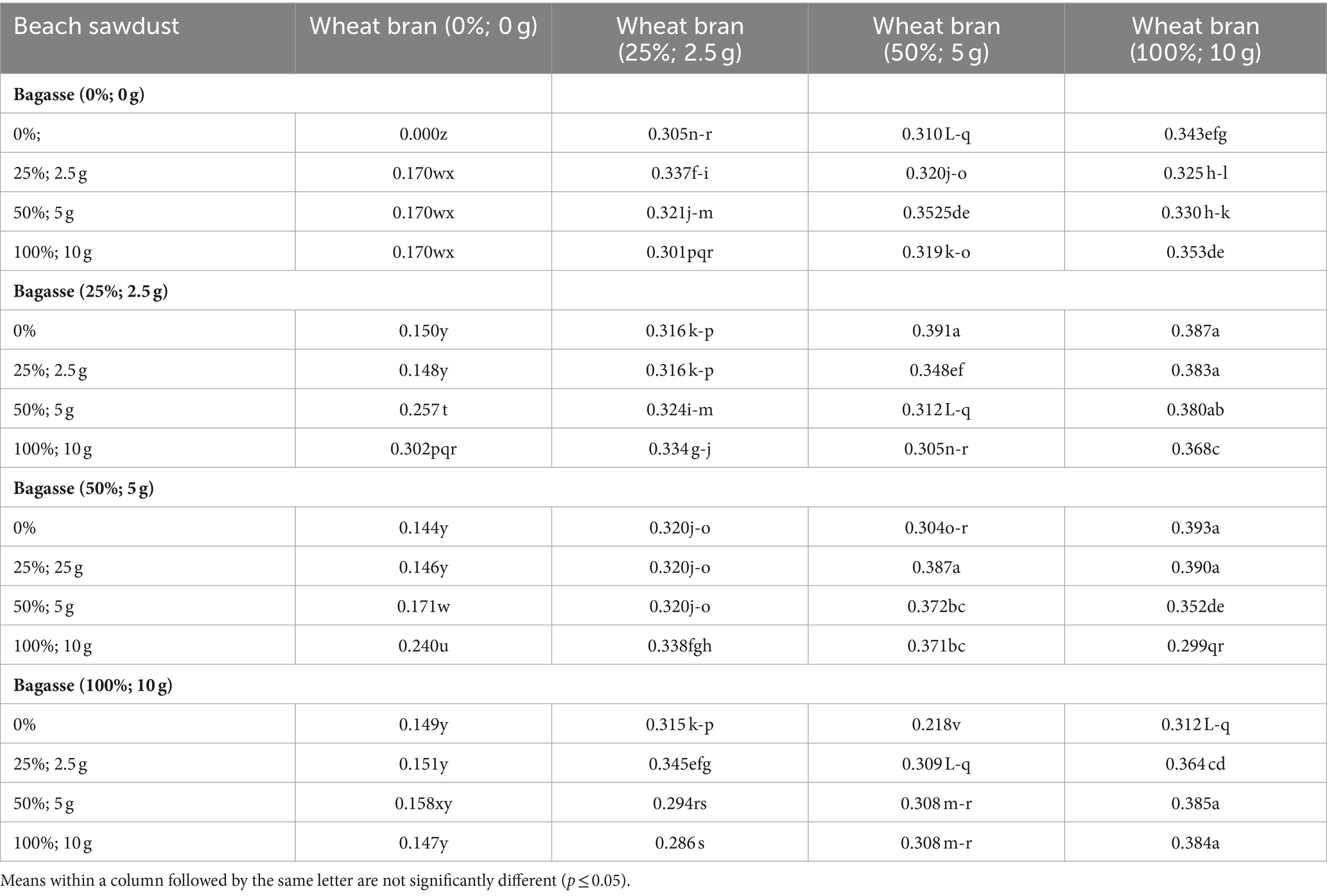 | Beach sawdust | Wheat bran (0%; 0 g) | Wheat bran (25%; 2.5 g) | Wheat bran (50%; 5 g) | Wheat bran (100%; 10 g) |
|---|---|---|---|---|
| **Bagasse (0%; 0 g)** | | | | |
| 0%; | 0.000z | 0.305n-r | 0.310 L-q | 0.343efg |
| 25%; 2.5 g | 0.170wx | 0.337f-i | 0.320j-o | 0.325 h-l |
| 50%; 5 g | 0.170wx | 0.321j-m | 0.3525de | 0.330 h-k |
| 100%; 10 g | 0.170wx | 0.301pqr | 0.319 k-o | 0.353de |
| **Bagasse (25%; 2.5 g)** | | | | |
| 0% | 0.150y | 0.316 k-p | 0.391a | 0.387a |
| 25%; 2.5 g | 0.148y | 0.316 k-p | 0.348ef | 0.383a |
| 50%; 5 g | 0.257 t | 0.324i-m | 0.312 L-q | 0.380ab |
| 100%; 10 g | 0.302pqr | 0.334 g-j | 0.305n-r | 0.368c |
| **Bagasse (50%; 5 g)** | | | | |
| 0% | 0.144y | 0.320j-o | 0.304o-r | 0.393a |
| 25%; 25 g | 0.146y | 0.320j-o | 0.387a | 0.390a |
| 50%; 5 g | 0.171w | 0.320j-o | 0.372bc | 0.352de |
| 100%; 10 g | 0.240u | 0.338fgh | 0.371bc | 0.299qr |
| **Bagasse (100%; 10 g)** | | | | |
| 0% | 0.149y | 0.315 k-p | 0.218v | 0.312 L-q |
| 25%; 2.5 g | 0.151y | 0.345efg | 0.309 L-q | 0.364 cd |
| 50%; 5 g | 0.158xy | 0.294rs | 0.308 m-r | 0.385a |
| 100%; 10 g | 0.147y | 0.286 s | 0.308 m-r | 0.384a |

Means within a column followed by the same letter are not significantly different ($p \leq 0.05$).